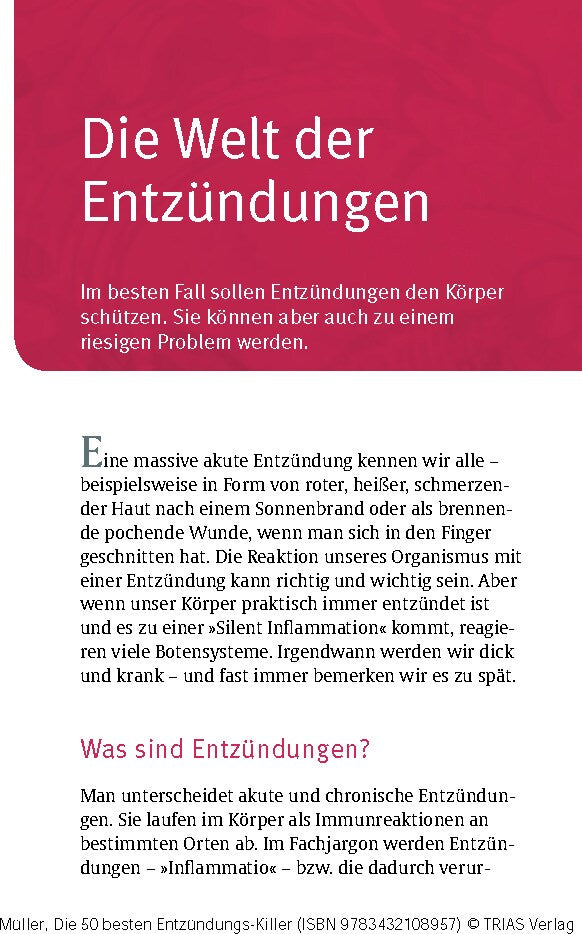 Die Welt der Entzündungen

Im besten Fall sollen Entzündungen den Körper schützen. Sie können aber auch zu einem riesigen Problem werden.

Eine massive akute Entzündung kennen wir alle – beispielsweise in Form von roter, heißer, schmerzender Haut nach einem Sonnenbrand oder als brennende pochende Wunde, wenn man sich in den Finger geschnitten hat. Die Reaktion unseres Organismus mit einer Entzündung kann richtig und wichtig sein. Aber wenn unser Körper praktisch immer entzündet ist und es zu einer »Silent Inflammation« kommt, reagieren viele Botensysteme. Irgendwann werden wir dick und krank – und fast immer bemerken wir es zu spät.

Was sind Entzündungen?

Man unterscheidet akute und chronische Entzündungen. Sie laufen im Körper als Immunreaktionen an bestimmten Orten ab. Im Fachjargon werden Entzündungen – »Inflammatio« – bzw. die dadurch verur-

Müller, Die 50 besten Entzündungs-Killer (ISBN 9783432108957) © TRIAS Verlag